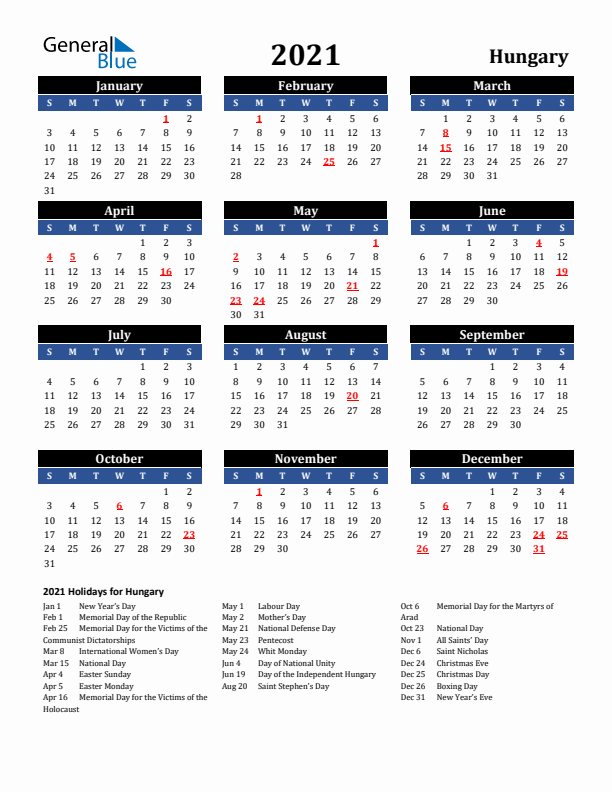 General Blue

2021

Hungary

January

| S | M | T | W | T | F | S |
|---|---|---|---|---|---|---|
| | | | | | 1 | 2 |
| 3 | 4 | 5 | 6 | 7 | 8 | 9 |
| 10 | 11 | 12 | 13 | 14 | 15 | 16 |
| 17 | 18 | 19 | 20 | 21 | 22 | 23 |
| 24 | 25 | 26 | 27 | 28 | 29 | 30 |
| 31 | | | | | | |

February

| S | M | T | W | T | F | S |
|---|---|---|---|---|---|---|
| | 1 | 2 | 3 | 4 | 5 | 6 |
| 7 | 8 | 9 | 10 | 11 | 12 | 13 |
| 14 | 15 | 16 | 17 | 18 | 19 | 20 |
| 21 | 22 | 23 | 24 | 25 | 26 | 27 |
| 28 | | | | | | |

March

| S | M | T | W | T | F | S |
|---|---|---|---|---|---|---|
| | 1 | 2 | 3 | 4 | 5 | 6 |
| 7 | 8 | 9 | 10 | 11 | 12 | 13 |
| 14 | 15 | 16 | 17 | 18 | 19 | 20 |
| 21 | 22 | 23 | 24 | 25 | 26 | 27 |
| 28 | 29 | 30 | 31 | | | |

April

| S | M | T | W | T | F | S |
|---|---|---|---|---|---|---|
| | | | | 1 | 2 | 3 |
| 4 | 5 | 6 | 7 | 8 | 9 | 10 |
| 11 | 12 | 13 | 14 | 15 | 16 | 17 |
| 18 | 19 | 20 | 21 | 22 | 23 | 24 |
| 25 | 26 | 27 | 28 | 29 | 30 | |

May

| S | M | T | W | T | F | S |
|---|---|---|---|---|---|---|
| | | | | | | 1 |
| 2 | 3 | 4 | 5 | 6 | 7 | 8 |
| 9 | 10 | 11 | 12 | 13 | 14 | 15 |
| 16 | 17 | 18 | 19 | 20 | 21 | 22 |
| 23 | 24 | 25 | 26 | 27 | 28 | 29 |
| 30 | 31 | | | | | |

June

| S | M | T | W | T | F | S |
|---|---|---|---|---|---|---|
| | | 1 | 2 | 3 | 4 | 5 |
| 6 | 7 | 8 | 9 | 10 | 11 | 12 |
| 13 | 14 | 15 | 16 | 17 | 18 | 19 |
| 20 | 21 | 22 | 23 | 24 | 25 | 26 |
| 27 | 28 | 29 | 30 | | | |

July

| S | M | T | W | T | F | S |
|---|---|---|---|---|---|---|
| | | | | 1 | 2 | 3 |
| 4 | 5 | 6 | 7 | 8 | 9 | 10 |
| 11 | 12 | 13 | 14 | 15 | 16 | 17 |
| 18 | 19 | 20 | 21 | 22 | 23 | 24 |
| 25 | 26 | 27 | 28 | 29 | 30 | 31 |

August

| S | M | T | W | T | F | S |
|---|---|---|---|---|---|---|
| 1 | 2 | 3 | 4 | 5 | 6 | 7 |
| 8 | 9 | 10 | 11 | 12 | 13 | 14 |
| 15 | 16 | 17 | 18 | 19 | 20 | 21 |
| 22 | 23 | 24 | 25 | 26 | 27 | 28 |
| 29 | 30 | 31 | | | | |

September

| S | M | T | W | T | F | S |
|---|---|---|---|---|---|---|
| | | | 1 | 2 | 3 | 4 |
| 5 | 6 | 7 | 8 | 9 | 10 | 11 |
| 12 | 13 | 14 | 15 | 16 | 17 | 18 |
| 19 | 20 | 21 | 22 | 23 | 24 | 25 |
| 26 | 27 | 28 | 29 | 30 | | |

October

| S | M | T | W | T | F | S |
|---|---|---|---|---|---|---|
| | | | | | 1 | 2 |
| 3 | 4 | 5 | 6 | 7 | 8 | 9 |
| 10 | 11 | 12 | 13 | 14 | 15 | 16 |
| 17 | 18 | 19 | 20 | 21 | 22 | 23 |
| 24 | 25 | 26 | 27 | 28 | 29 | 30 |
| 31 | | | | | | |

November

| S | M | T | W | T | F | S |
|---|---|---|---|---|---|---|
| | 1 | 2 | 3 | 4 | 5 | 6 |
| 7 | 8 | 9 | 10 | 11 | 12 | 13 |
| 14 | 15 | 16 | 17 | 18 | 19 | 20 |
| 21 | 22 | 23 | 24 | 25 | 26 | 27 |
| 28 | 29 | 30 | | | | |

December

| S | M | T | W | T | F | S |
|---|---|---|---|---|---|---|
| | | | 1 | 2 | 3 | 4 |
| 5 | 6 | 7 | 8 | 9 | 10 | 11 |
| 12 | 13 | 14 | 15 | 16 | 17 | 18 |
| 19 | 20 | 21 | 22 | 23 | 24 | 25 |
| 26 | 27 | 28 | 29 | 30 | 31 | |

2021 Holidays for Hungary

Jan 1 New Year's Day
Feb 1 Memorial Day of the Republic
Feb 25 Memorial Day for the Victims of the Communist Dictatorships
Mar 8 International Women's Day
Mar 15 National Day
Apr 4 Easter Sunday
Apr 5 Easter Monday
Apr 16 Memorial Day for the Victims of the Holocaust

May 1 Labour Day
May 2 Mother's Day
May 21 National Defense Day
May 23 Pentecost
May 24 Whit Monday
Jun 4 Day of National Unity
Jun 19 Day of the Independent Hungary
Aug 20 Saint Stephen's Day

Oct 6 Memorial Day for the Martyrs of Arad
Oct 23 National Day
Nov 1 All Saints' Day
Dec 6 Saint Nicholas
Dec 24 Christmas Eve
Dec 25 Christmas Day
Dec 26 Boxing Day
Dec 31 New Year's Eve